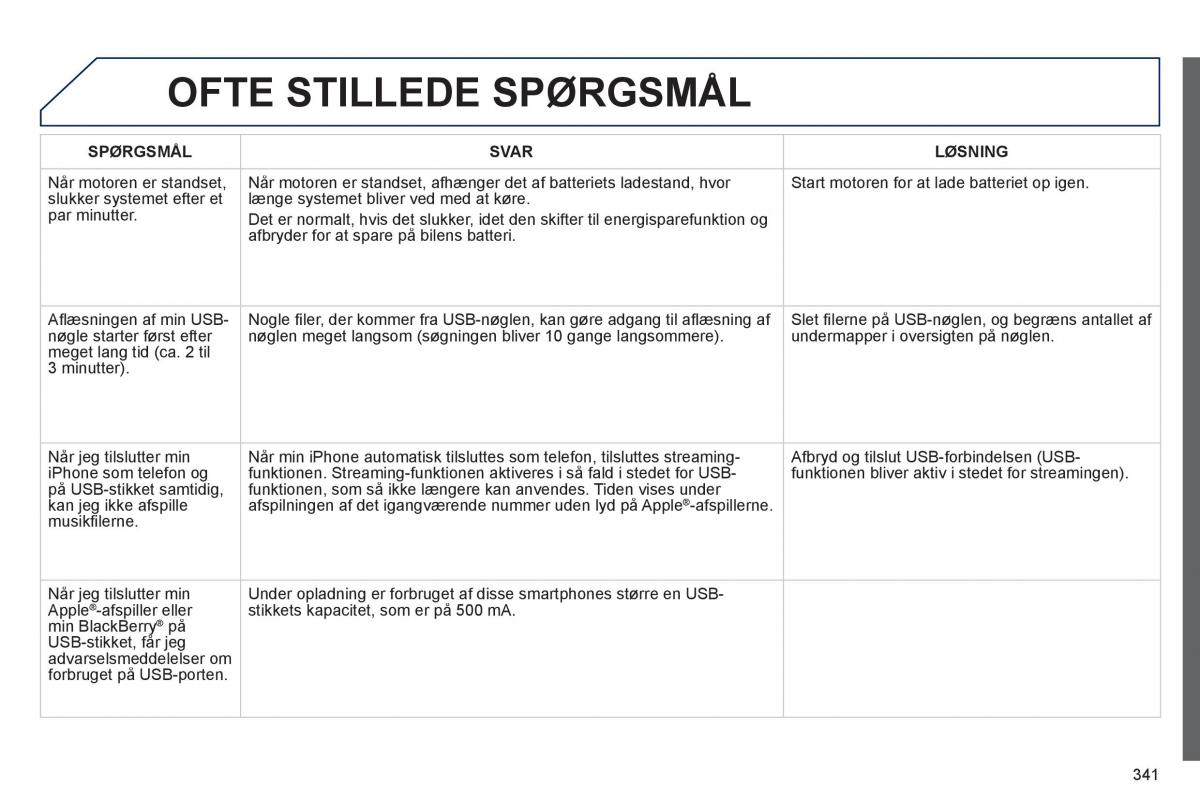 OFTE STILLEDE SPØRGSMÅL

| SPØRGSMÅL | SVAR | LØSNING |
|---|---|---|
| Når motoren er standset, slukker systemet efter et par minutter. | Når motoren er standset, afhænger det af batteriets ladestand, hvor længe systemet bliver ved med at køre. Det er normalt, hvis det slukker, idet den skifter til energisparefunktion og afbryder for at spare på bilens batteri. | Start motoren for at lade batteriet op igen. |
| Aflæsningen af min USB-nøgle starter først efter meget lang tid (ca. 2 til 3 minutter). | Nogle filer, der kommer fra USB-nøglen, kan gøre adgang til aflæsning af nøglen meget langsom (søgningen bliver 10 gange langsommere). | Slet filerne på USB-nøglen, og begræns antallet af undermapper i oversigten på nøglen. |
| Når jeg tilslutter min iPhone som telefon og på USB-stikket samtidig, kan jeg ikke afspille musikfilerne. | Når min iPhone automatisk tilsluttes som telefon, tilsluttes streaming-funktionen. Streaming-funktionen aktiveres i så fald i stedet for USB-funktionen, som så ikke længere kan anvendes. Tiden vises under afspilningen af det igangværende nummer uden lyd på Apple®-afspillerne. | Afbryd og tilslut USB-forbindelsen (USB-funktionen bliver aktiv i stedet for streamingen). |
| Når jeg tilslutter min Apple®-afspiller eller min BlackBerry® på USB-stikket, får jeg advarselsmeddelelser om forbruget på USB-porten. | Under opladning er forbruget af disse smartphones større en USB-stikkets kapacitet, som er på 500 mA. | |

341